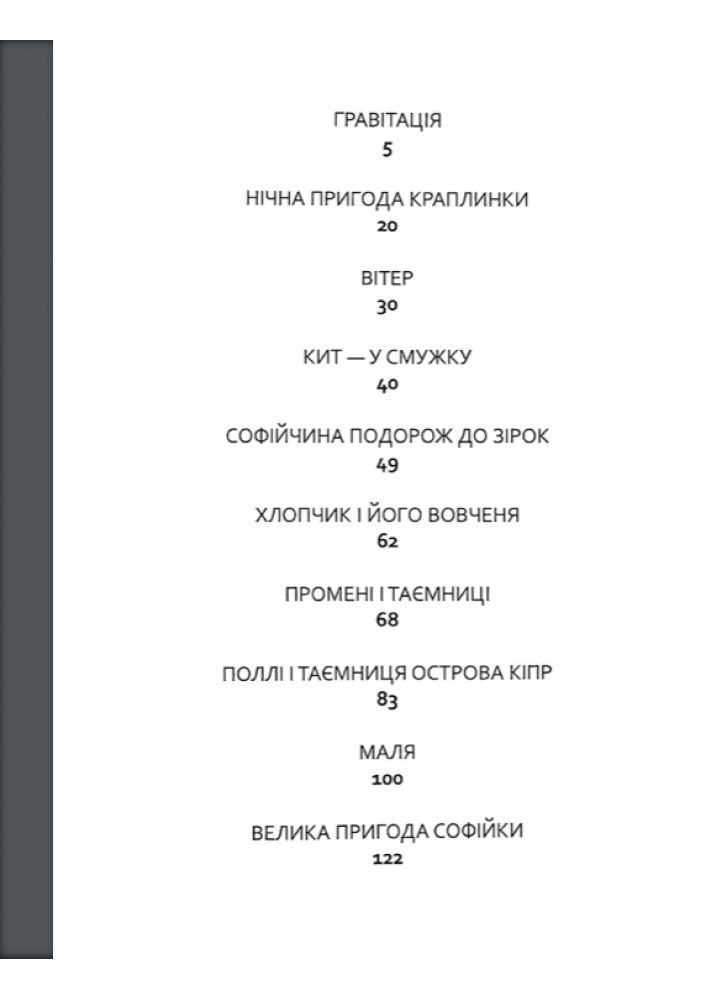 ГРАВІТАЦІЯ
5

НІЧНА ПРИГОДА КРАПЛИНКИ
20

ВІТЕР
30

КИТ — У СМУЖКУ
40

СОФІЙЧИНА ПОДОРОЖ ДО ЗІРОК
49

ХЛОПЧИК І ЙОГО ВОВЧЕНЯ
62

ПРОМЕНІ І ТАЄМНИЦІ
68

ПОЛЛІ І ТАЄМНИЦЯ ОСТРОВА КІПР
83

МАЛЯ
100

ВЕЛИКА ПРИГОДА СОФІЙКИ
122